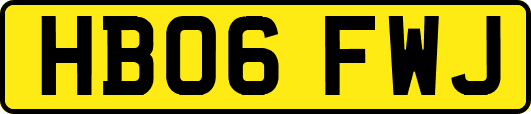 HB06 FWJ